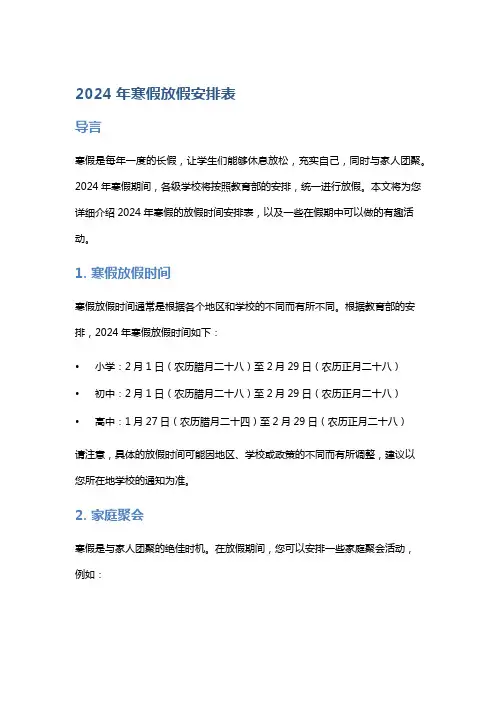 2024 年寒假放假安排表

导言

寒假是每年一度的长假，让学生们能够休息放松，充实自己，同时与家人团聚。2024 年寒假期间，各级学校将按照教育部的安排，统一进行放假。本文将为您详细介绍 2024 年寒假的放假时间安排表，以及一些在假期中可以做的有趣活动。

1. 寒假放假时间

寒假放假时间通常是根据各个地区和学校的不同而有所不同。根据教育部的安排，2024 年寒假放假时间如下：

• 小学：2 月 1 日（农历腊月二十八）至 2 月 29 日（农历正月二十八）
• 初中：2 月 1 日（农历腊月二十八）至 2 月 29 日（农历正月二十八）
• 高中：1 月 27 日（农历腊月二十四）至 2 月 29 日（农历正月二十八）

请注意，具体的放假时间可能因地区、学校或政策的不同而有所调整，建议以您所在地学校的通知为准。

2. 家庭聚会

寒假是与家人团聚的绝佳时机。在放假期间，您可以安排一些家庭聚会活动，例如：